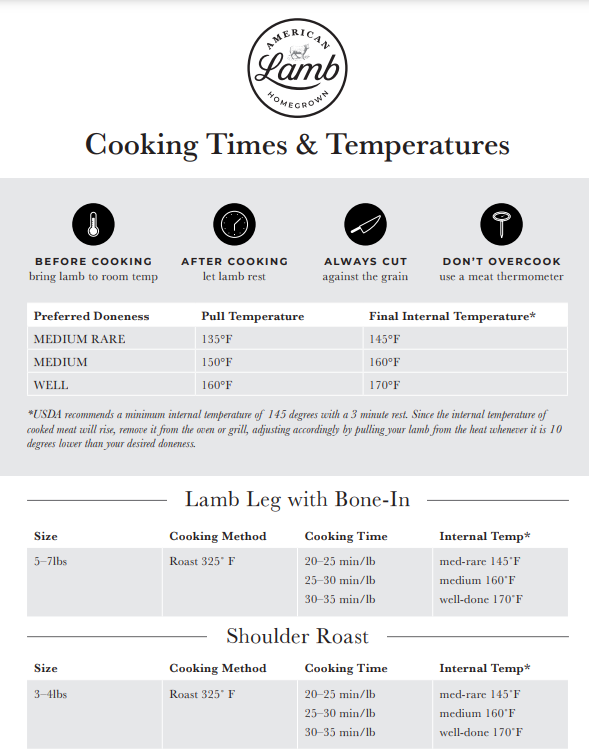 AMERICAN
Lamb
HOMEGROWN

Cooking Times & Temperatures

BEFORE COOKING
bring lamb to room temp

AFTER COOKING
let lamb rest

ALWAYS CUT
against the grain

DON'T OVERCOOK
use a meat thermometer

| Preferred Doneness | Pull Temperature | Final Internal Temperature* |
|---|---|---|
| MEDIUM RARE | 135°F | 145°F |
| MEDIUM | 150°F | 160°F |
| WELL | 160°F | 170°F |

*USDA recommends a minimum internal temperature of 145 degrees with a 3 minute rest. Since the internal temperature of cooked meat will rise, remove it from the oven or grill, adjusting accordingly by pulling your lamb from the heat whenever it is 10 degrees lower than your desired doneness.

Lamb Leg with Bone-In

| Size | Cooking Method | Cooking Time | Internal Temp* |
|---|---|---|---|
| 5–7lbs | Roast 325° F | 20–25 min/lb<br>25–30 min/lb<br>30–35 min/lb | med-rare 145°F<br>medium 160°F<br>well-done 170°F |

Shoulder Roast

| Size | Cooking Method | Cooking Time | Internal Temp* |
|---|---|---|---|
| 3–4lbs | Roast 325° F | 20–25 min/lb<br>25–30 min/lb<br>30–35 min/lb | med-rare 145°F<br>medium 160°F<br>well-done 170°F |